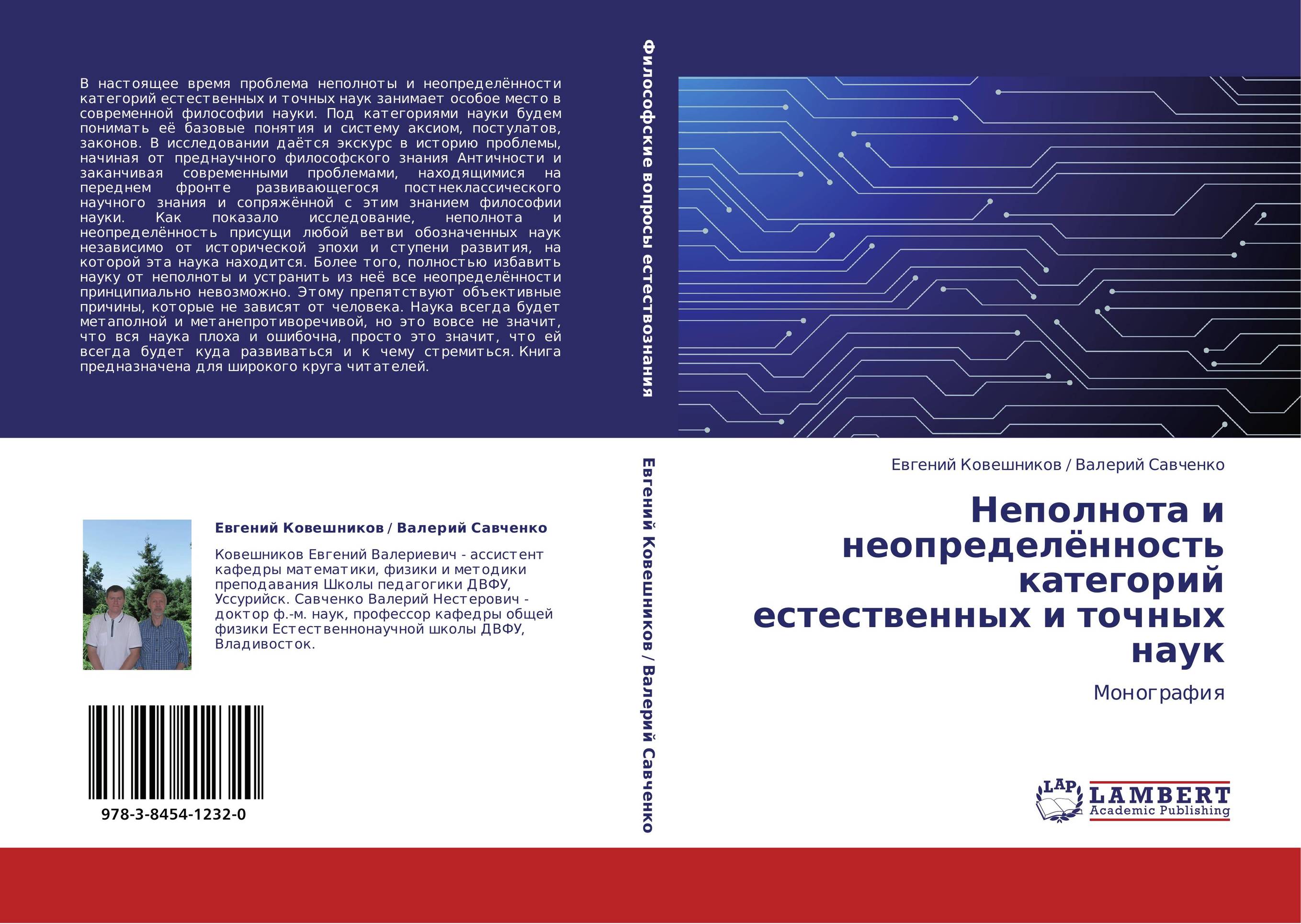 В настоящее время проблема неполноты и неопределённости категорий естественных и точных наук занимает особое место в современной философии науки. Под категориями науки будем понимать её базовые понятия и систему аксиом, постулатов, законов. В исследовании даётся экскурс в историю проблемы, начиная от преднаучного философского знания Античности и заканчивая современными проблемами, находящимися на переднем фронте развивающегося постнеклассического научного знания и сопряжённой с этим знанием философии науки. Как показало исследование, неполнота и неопределённость присущи любой ветви обозначенных наук независимо от исторической эпохи и ступени развития, на которой эта наука находится. Более того, полностью избавить науку от неполноты и устранить из неё все неопределённости принципиально невозможно. Этому препятствуют объективные причины, которые не зависят от человека. Наука всегда будет метаполной и метанепротиворечивой, но это вовсе не значит, что вся наука плоха и ошибочна, просто это значит, что ей всегда будет куда развиваться и к чему стремиться. Книга предназначена для широкого круга читателей.

Евгений Ковешников / Валерий Савченко

Ковешников Евгений Валериевич - ассистент кафедры математики, физики и методики преподавания Школы педагогики ДВФУ, Уссурийск. Савченко Валерий Нестерович - доктор ф.-м. наук, профессор кафедры общей физики Естественнонаучной школы ДВФУ, Владивосток.

978-3-8454-1232-0

Философские вопросы естествознания

Евгений Ковешников / Валерий Савченко

Евгений Ковешников / Валерий Савченко

Неполнота и неопределённость категорий естественных и точных наук

Монография

LAP
LAMBERT
Academic Publishing